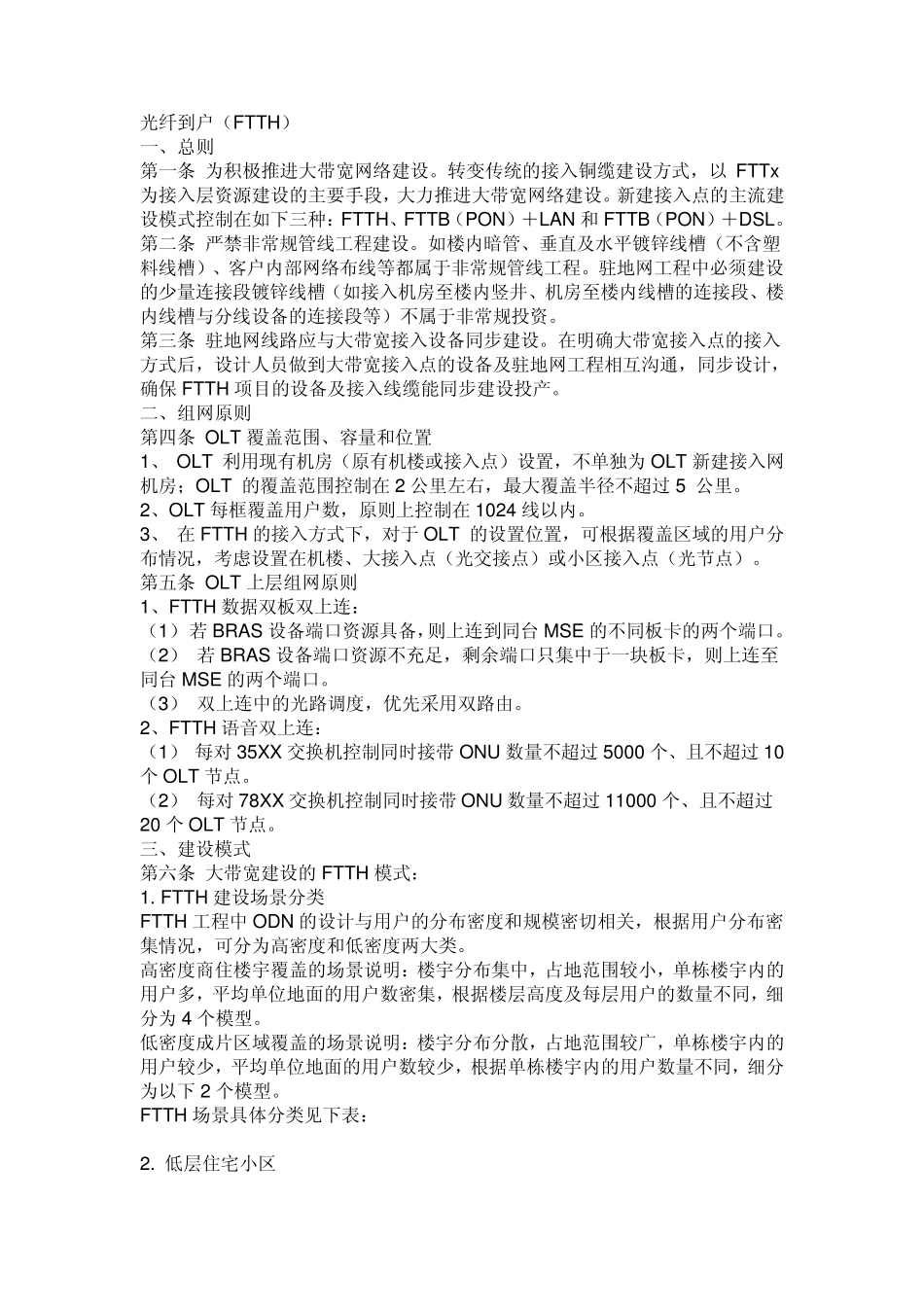 光纤到户（FTTH）
一、总则
第一条 为积极推进大带宽网络建设。转变传统的接入铜缆建设方式，以 FTTx 为接入层资源建设的主要手段，大力推进大带宽网络建设。新建接入点的主流建设模式控制在如下三种：FTTH、FTTB（PON）＋LAN 和 FTTB（PON）＋DSL。
第二条 严禁非常规管线工程建设。如楼内暗管、垂直及水平镀锌线槽（不含塑料线槽）、客户内部网络布线等都属于非常规管线工程。驻地网工程中必须建设的少量连接段镀锌线槽（如接入机房至楼内竖井、机房至楼内线槽的连接段、楼内线槽与分线设备的连接段等）不属于非常规投资。
第三条 驻地网线路应与大带宽接入设备同步建设。在明确大带宽接入点的接入方式后，设计人员做到大带宽接入点的设备及驻地网工程相互沟通，同步设计，确保 FTTH 项目的设备及接入线缆能同步建设投产。
二、组网原则
第四条 OLT 覆盖范围、容量和位置
1、 OLT 利用现有机房（原有机楼或接入点）设置，不单独为 OLT 新建接入网机房；OLT 的覆盖范围控制在 2 公里左右，最大覆盖半径不超过 5 公里。
2、OLT 每框覆盖用户数，原则上控制在 1024 线以内。
3、 在 FTTH 的接入方式下，对于 OLT 的设置位置，可根据覆盖区域的用户分布情况，考虑设置在机楼、大接入点（光交接点）或小区接入点（光节点）。
第五条 OLT 上层组网原则
1、FTTH 数据双板双上连：
（1）若 BRAS 设备端口资源具备，则上连到同台 MSE 的不同板卡的两个端口。
（2） 若 BRAS 设备端口资源不充足，剩余端口只集中于一块板卡，则上连至同台 MSE 的两个端口。
（3） 双上连中的光路调度，优先采用双路由。
2、FTTH 语音双上连：
（1） 每对 35XX 交换机控制同时接带 ONU 数量不超过 5000 个、且不超过 10 个 OLT 节点。
（2） 每对 78XX 交换机控制同时接带 ONU 数量不超过 11000 个、且不超过 20 个 OLT 节点。
三、建设模式
第六条 大带宽建设的 FTTH 模式：
1. FTTH 建设场景分类
FTTH 工程中 ODN 的设计与用户的分布密度和规模密切相关，根据用户分布密集情况，可分为高密度和低密度两大类。
高密度商住楼宇覆盖的场景说明：楼宇分布集中，占地范围较小，单栋楼宇内的用户多，平均单位地面的用户数密集，根据楼层高度及每层用户的数量不同，细分为 4 个模型。
低密度成片区域覆盖的场景说明：楼宇分布分散，占地范围较广，单栋楼宇内的用户较少，平均单位地面的用户数较少，根据单栋楼宇内的用户数量不同，细分为以下 2 个模型。
FTTH 场景具体分类见下表：

2. 低层住宅小区